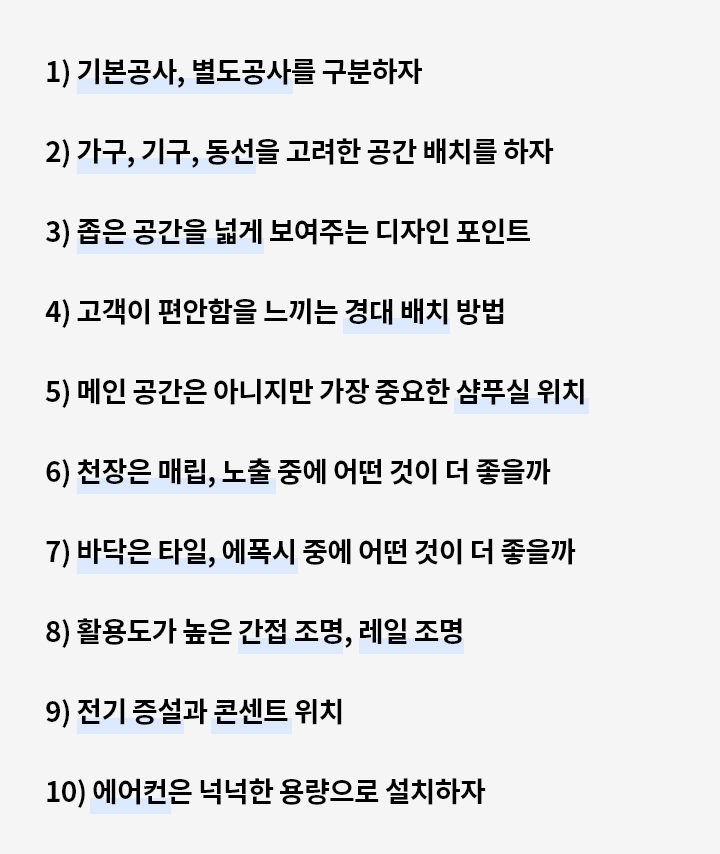 1) 기본공사, 별도공사를 구분하자

2) 가구, 기구, 동선을 고려한 공간 배치를 하자

3) 좁은 공간을 넓게 보여주는 디자인 포인트

4) 고객이 편안함을 느끼는 경대 배치 방법

5) 메인 공간은 아니지만 가장 중요한 샴푸실 위치

6) 천장은 매립, 노출 중에 어떤 것이 더 좋을까

7) 바닥은 타일, 에폭시 중에 어떤 것이 더 좋을까

8) 활용도가 높은 간접 조명, 레일 조명

9) 전기 증설과 콘센트 위치

10) 에어컨은 넉넉한 용량으로 설치하자